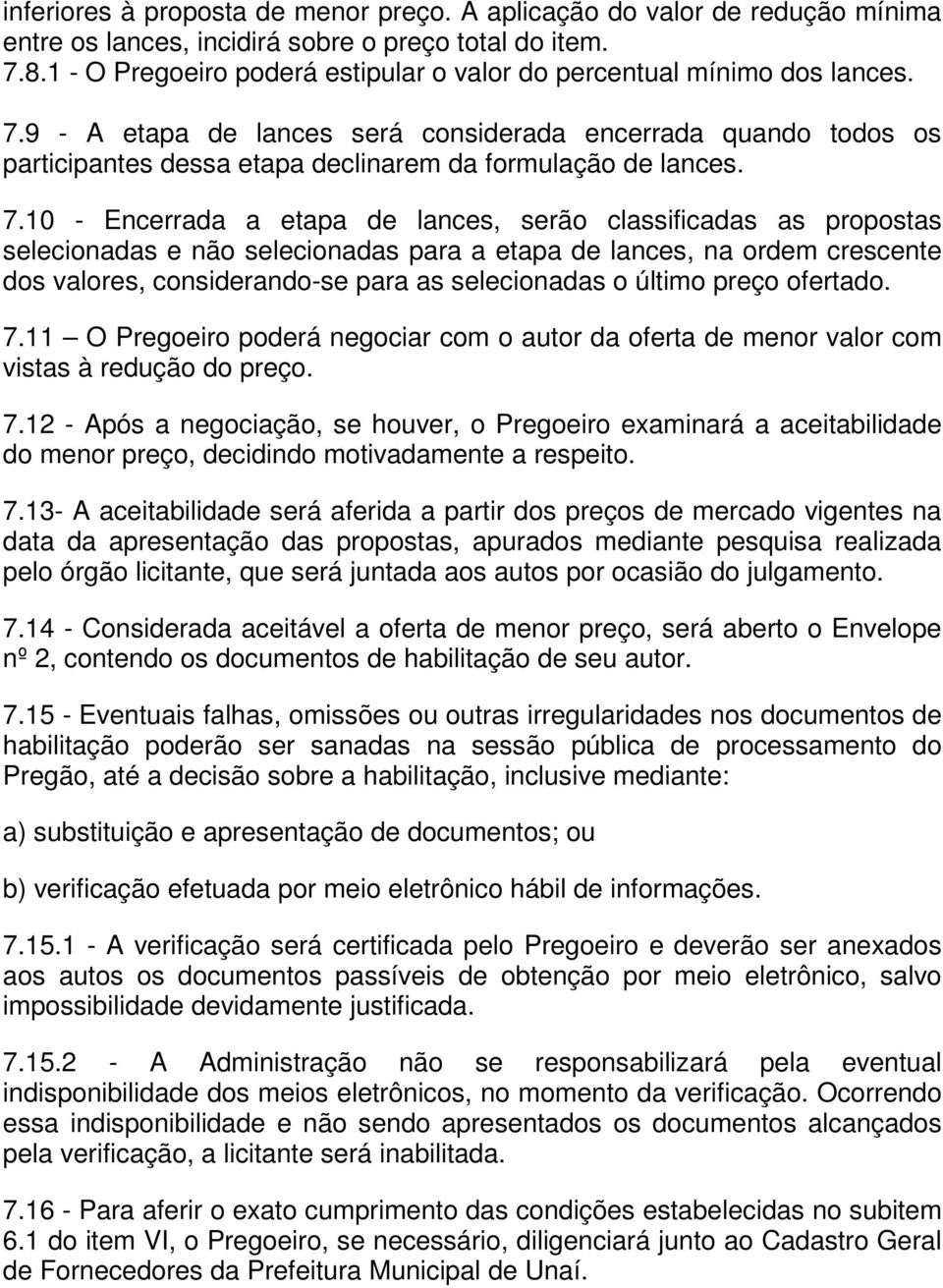 inferiores à proposta de menor preço. A aplicação do valor de redução mínima entre os lances, incidirá sobre o preço total do item.
7.8.1 - O Pregoeiro poderá estipular o valor do percentual mínimo dos lances.

7.9 - A etapa de lances será considerada encerrada quando todos os participantes dessa etapa declinarem da formulação de lances.

7.10 - Encerrada a etapa de lances, serão classificadas as propostas selecionadas e não selecionadas para a etapa de lances, na ordem crescente dos valores, considerando-se para as selecionadas o último preço ofertado.

7.11 — O Pregoeiro poderá negociar com o autor da oferta de menor valor com vistas à redução do preço.

7.12 - Após a negociação, se houver, o Pregoeiro examinará a aceitabilidade do menor preço, decidindo motivadamente a respeito.

7.13- A aceitabilidade será aferida a partir dos preços de mercado vigentes na data da apresentação das propostas, apurados mediante pesquisa realizada pelo órgão licitante, que será juntada aos autos por ocasião do julgamento.

7.14 - Considerada aceitável a oferta de menor preço, será aberto o Envelope nº 2, contendo os documentos de habilitação de seu autor.

7.15 - Eventuais falhas, omissões ou outras irregularidades nos documentos de habilitação poderão ser sanadas na sessão pública de processamento do Pregão, até a decisão sobre a habilitação, inclusive mediante:

a) substituição e apresentação de documentos; ou

b) verificação efetuada por meio eletrônico hábil de informações.

7.15.1 - A verificação será certificada pelo Pregoeiro e deverão ser anexados aos autos os documentos passíveis de obtenção por meio eletrônico, salvo impossibilidade devidamente justificada.

7.15.2 - A Administração não se responsabilizará pela eventual indisponibilidade dos meios eletrônicos, no momento da verificação. Ocorrendo essa indisponibilidade e não sendo apresentados os documentos alcançados pela verificação, a licitante será inabilitada.

7.16 - Para aferir o exato cumprimento das condições estabelecidas no subitem 6.1 do item VI, o Pregoeiro, se necessário, diligenciará junto ao Cadastro Geral de Fornecedores da Prefeitura Municipal de Unaí.